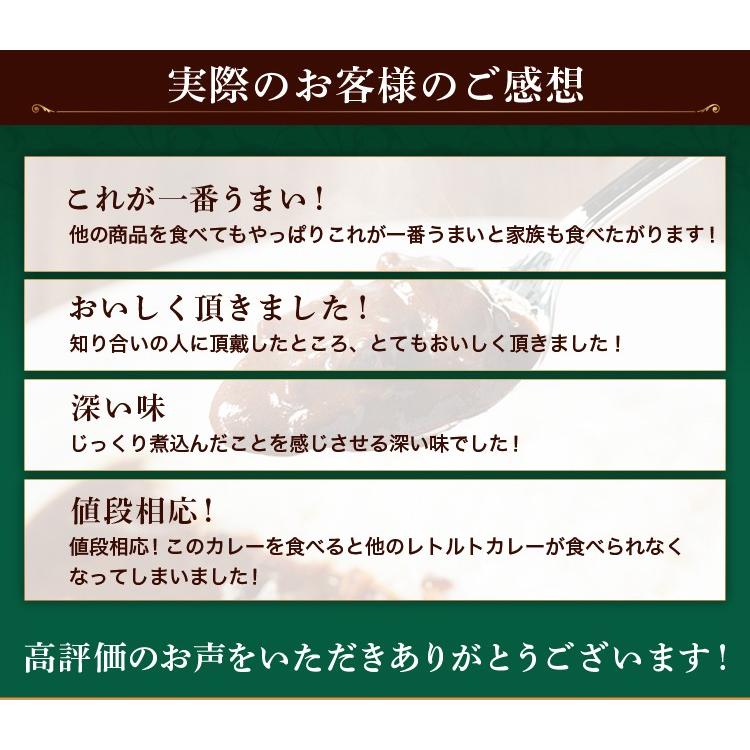 実際のお客様のご感想

これが一番うまい！
他の商品を食べてもやっぱりこれが一番うまいと家族も食べたがります！

おいしく頂きました！
知り合いの人に頂戴したところ、とてもおいしく頂きました！

深い味
じっくり煮込んだことを感じさせる深い味でした！

値段相応！
値段相応！このカレーを食べると他のレトルトカレーが食べられなくなってしまいました！

高評価のお声をいただきありがとうございます！